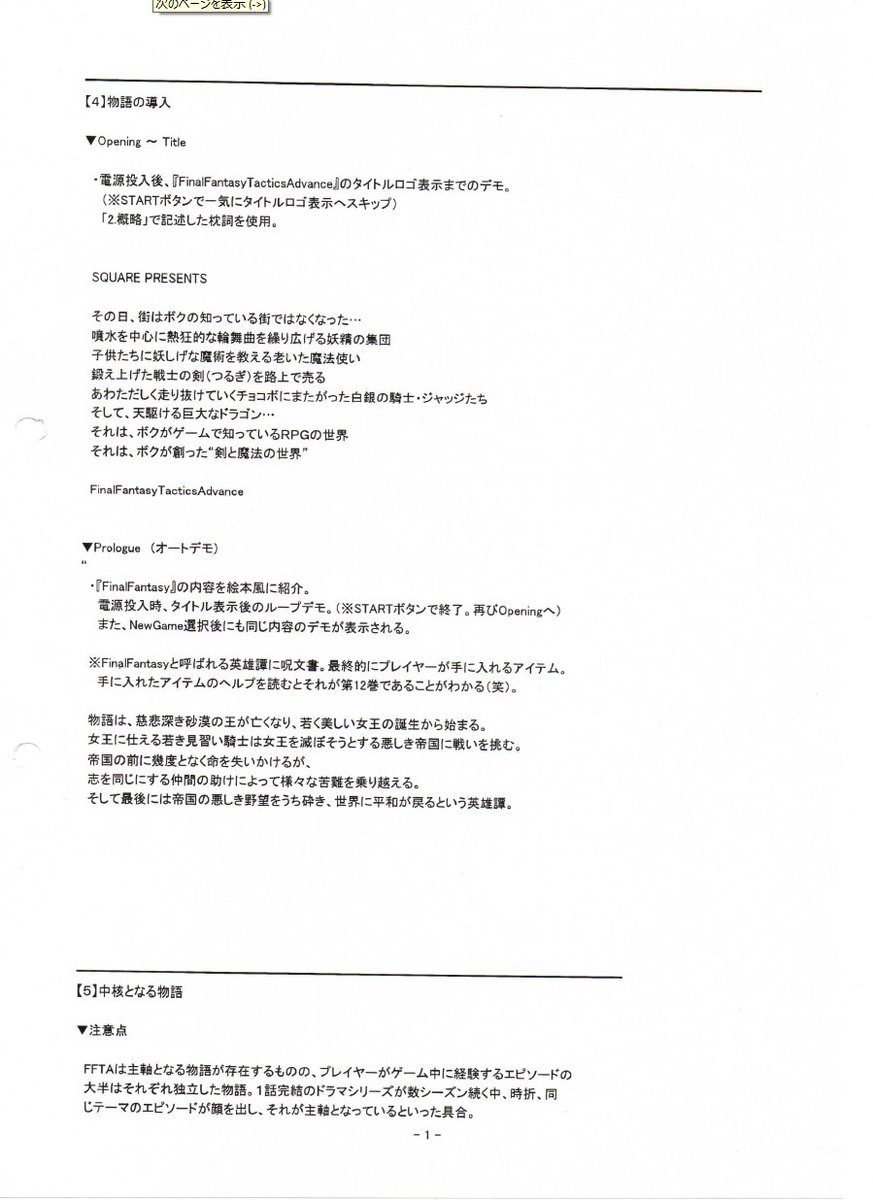 次のページを表示 (->)

【4】物語の導入

▼Opening ～ Title

・電源投入後、『FinalFantasyTacticsAdvance』のタイトルロゴ表示までのデモ。
（※STARTボタンで一気にタイトルロゴ表示へスキップ）
「2.概略」で記述した枕詞を使用。

SQUARE PRESENTS

その日、街はボクの知っている街ではなくなった…
噴水を中心に熱狂的な輪舞曲を繰り広げる妖精の集団
子供たちに妖しげな魔術を教える老いた魔法使い
鍛え上げた戦士の剣（つるぎ）を路上で売る
あわただしく走り抜けていくチョコボにまたがった白銀の騎士・ジャッジたち
そして、天駆ける巨大なドラゴン…
それは、ボクがゲームで知っているRPGの世界
それは、ボクが創った"剣と魔法の世界"

FinalFantasyTacticsAdvance

▼Prologue （オートデモ）
"
・『FinalFantasy』の内容を絵本風に紹介。
電源投入時、タイトル表示後のループデモ。（※STARTボタンで終了。再びOpeningへ）
また、NewGame選択後にも同じ内容のデモが表示される。

※FinalFantasyと呼ばれる英雄譚に呪文書。最終的にプレイヤーが手に入れるアイテム。
手に入れたアイテムのヘルプを読むとそれが第12巻であることがわかる（笑）。

物語は、慈悲深き砂漠の王が亡くなり、若く美しい女王の誕生から始まる。
女王に仕える若き見習い騎士は女王を滅ぼそうとする悪しき帝国に戦いを挑む。
帝国の前に幾度となく命を失いかけるが、
志を同じにする仲間の助けによって様々な苦難を乗り越える。
そして最後には帝国の悪しき野望をうち砕き、世界に平和が戻るという英雄譚。

【5】中核となる物語

▼注意点

FFTAは主軸となる物語が存在するものの、プレイヤーがゲーム中に経験するエピソードの大半はそれぞれ独立した物語。1話完結のドラマシリーズが数シーズン続く中、時折、同じテーマのエピソードが顔を出し、それが主軸となっているといった具合。

－1－